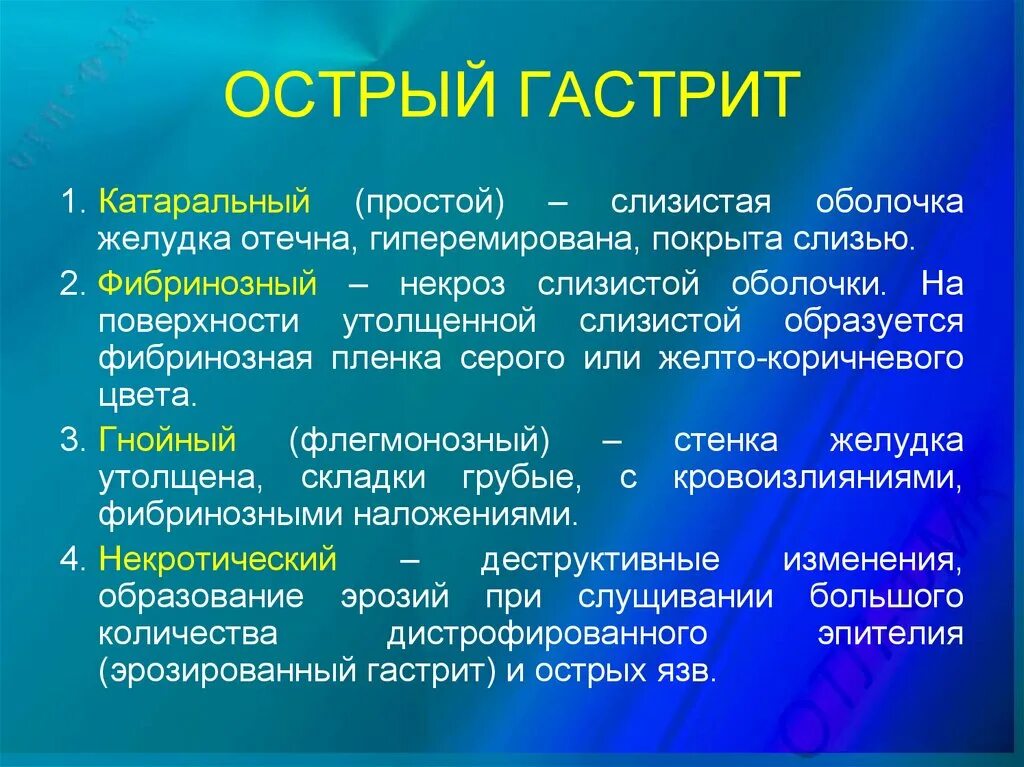 ОСТРЫЙ ГАСТРИТ

1. Катаральный (простой) – слизистая оболочка желудка отечна, гиперемирована, покрыта слизью.

2. Фибринозный – некроз слизистой оболочки. На поверхности утолщенной слизистой образуется фибринозная пленка серого или желто-коричневого цвета.

3. Гнойный (флегмонозный) – стенка желудка утолщена, складки грубые, с кровоизлияниями, фибринозными наложениями.

4. Некротический – деструктивные изменения, образование эрозий при слущивании большого количества дистрофированного эпителия (эрозированный гастрит) и острых язв.